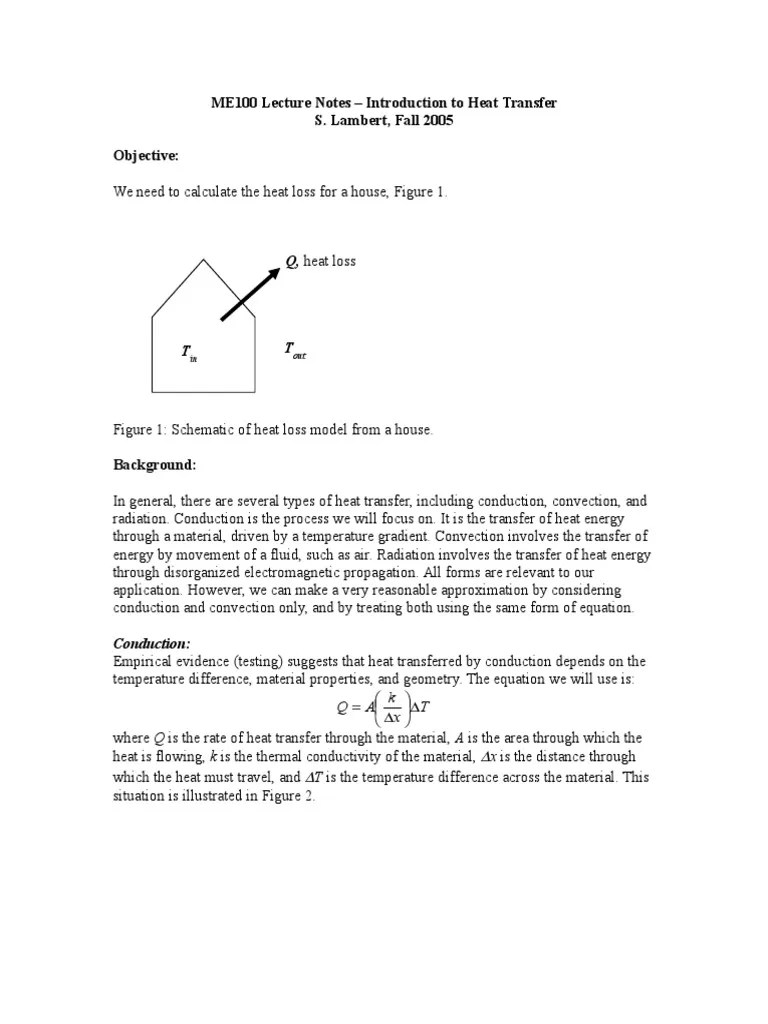 ME100 Lecture Notes – Introduction to Heat Transfer
S. Lambert, Fall 2005

Objective:

We need to calculate the heat loss for a house, Figure 1.

$Q$, heat loss

$T_{in}$

$T_{out}$

Figure 1: Schematic of heat loss model from a house.

Background:

In general, there are several types of heat transfer, including conduction, convection, and radiation. Conduction is the process we will focus on. It is the transfer of heat energy through a material, driven by a temperature gradient. Convection involves the transfer of energy by movement of a fluid, such as air. Radiation involves the transfer of heat energy through disorganized electromagnetic propagation. All forms are relevant to our application. However, we can make a very reasonable approximation by considering conduction and convection only, and by treating both using the same form of equation.

Conduction:
Empirical evidence (testing) suggests that heat transferred by conduction depends on the temperature difference, material properties, and geometry. The equation we will use is:

$Q = A\left(\frac{k}{\Delta x}\right)\Delta T$

where $Q$ is the rate of heat transfer through the material, $A$ is the area through which the heat is flowing, $k$ is the thermal conductivity of the material, $\Delta x$ is the distance through which the heat must travel, and $\Delta T$ is the temperature difference across the material. This situation is illustrated in Figure 2.